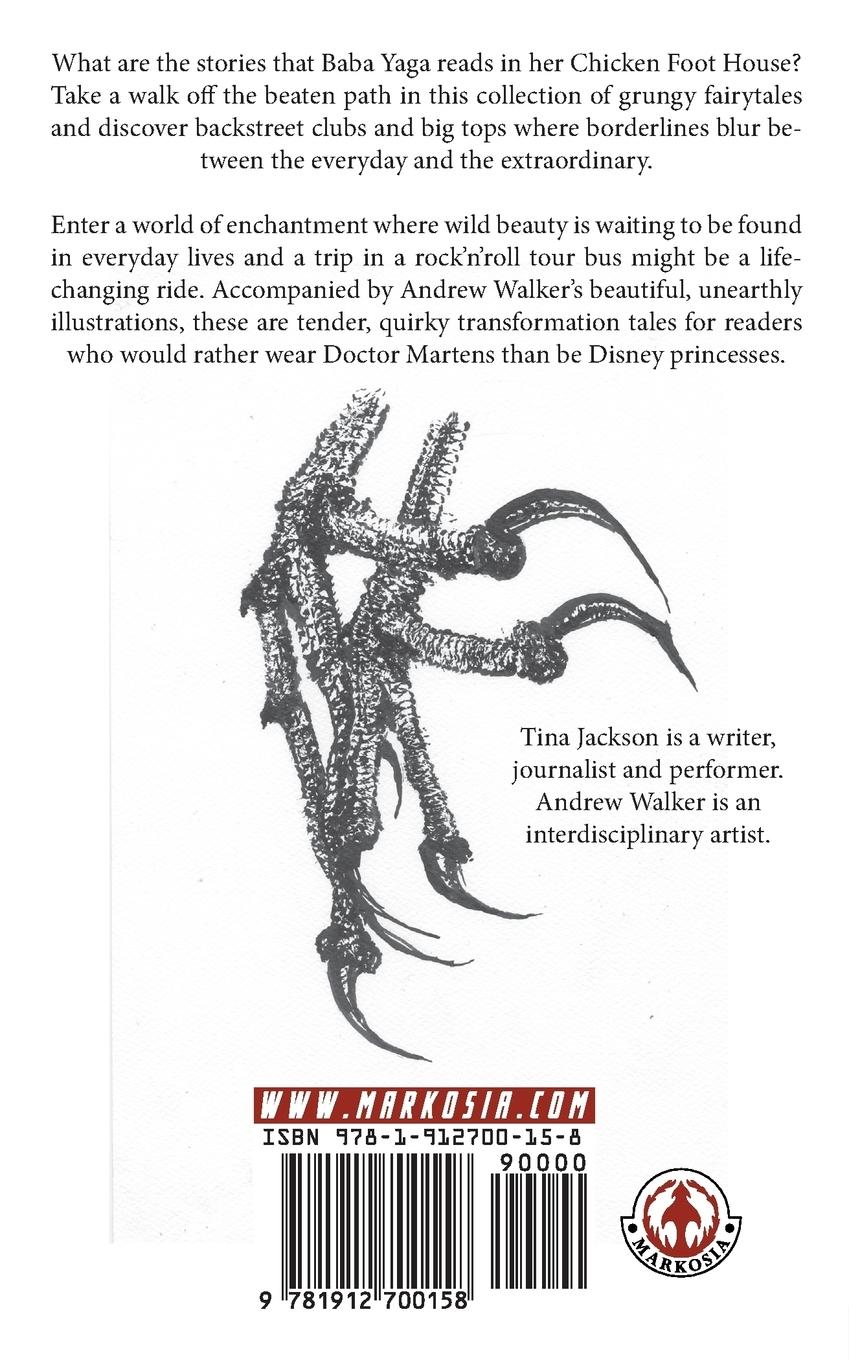 What are the stories that Baba Yaga reads in her Chicken Foot House? Take a walk off the beaten path in this collection of grungy fairytales and discover backstreet clubs and big tops where borderlines blur between the everyday and the extraordinary.

Enter a world of enchantment where wild beauty is waiting to be found in everyday lives and a trip in a rock'n'roll tour bus might be a life-changing ride. Accompanied by Andrew Walker's beautiful, unearthly illustrations, these are tender, quirky transformation tales for readers who would rather wear Doctor Martens than be Disney princesses.

Tina Jackson is a writer, journalist and performer. Andrew Walker is an interdisciplinary artist.

WWW.MARKOSIA.COM

ISBN 978-1-912700-15-8

90000

9 781912 700158

MARKOSIA